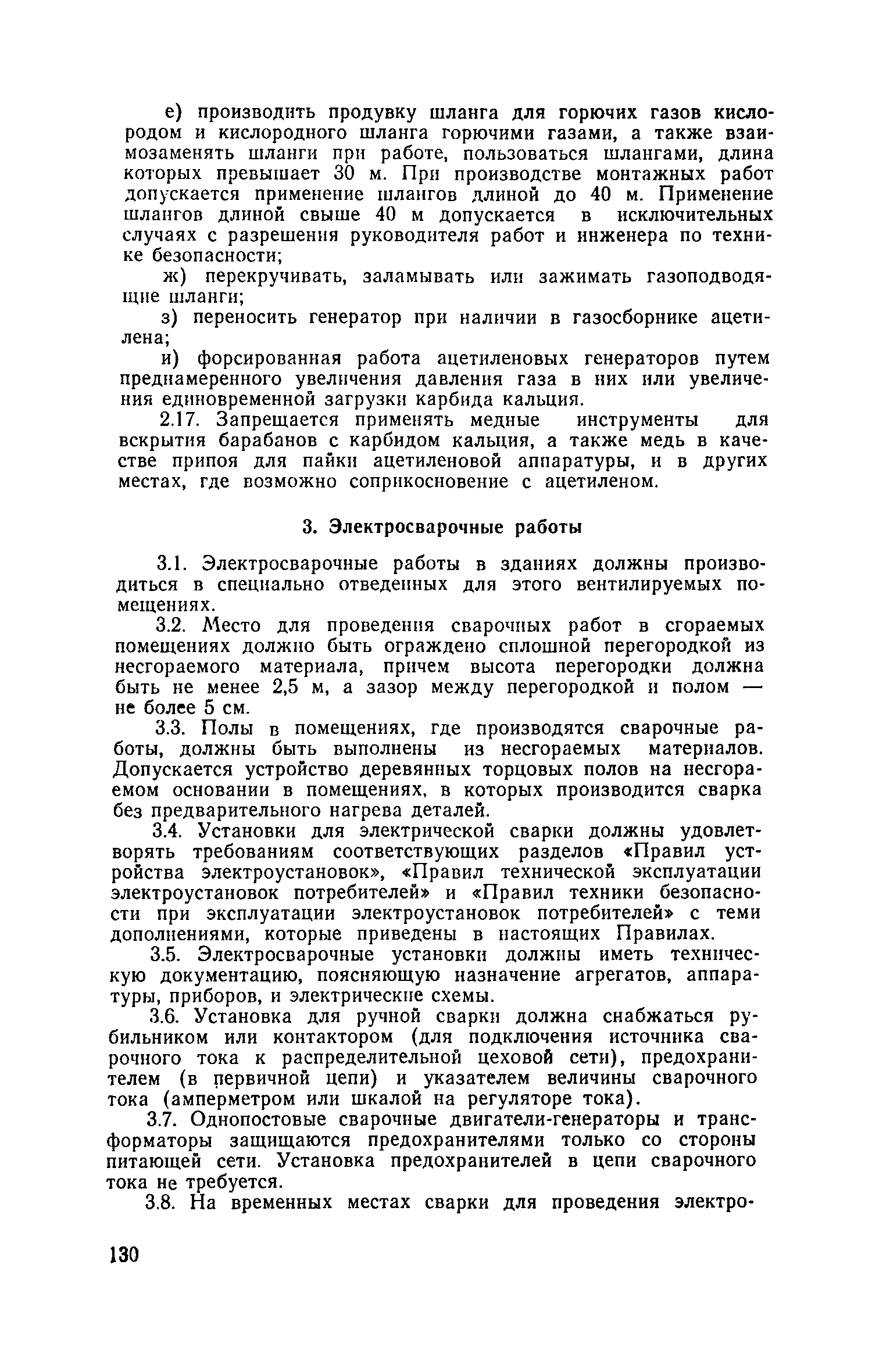 е) производить продувку шланга для горючих газов кислородом и кислородного шланга горючими газами, а также взаимозаменять шланги при работе, пользоваться шлангами, длина которых превышает 30 м. При производстве монтажных работ допускается применение шлангов длиной до 40 м. Применение шлангов длиной свыше 40 м допускается в исключительных случаях с разрешения руководителя работ и инженера по технике безопасности;

ж) перекручивать, заламывать или зажимать газоподводящие шланги;

з) переносить генератор при наличии в газосборнике ацетилена;

и) форсированная работа ацетиленовых генераторов путем преднамеренного увеличения давления газа в них или увеличения единовременной загрузки карбида кальция.

2.17. Запрещается применять медные инструменты для вскрытия барабанов с карбидом кальция, а также медь в качестве припоя для пайки ацетиленовой аппаратуры, и в других местах, где возможно соприкосновение с ацетиленом.

3. Электросварочные работы

3.1. Электросварочные работы в зданиях должны производиться в специально отведенных для этого вентилируемых помещениях.

3.2. Место для проведения сварочных работ в сгораемых помещениях должно быть ограждено сплошной перегородкой из несгораемого материала, причем высота перегородки должна быть не менее 2,5 м, а зазор между перегородкой и полом — не более 5 см.

3.3. Полы в помещениях, где производятся сварочные работы, должны быть выполнены из несгораемых материалов. Допускается устройство деревянных торцовых полов на несгораемом основании в помещениях, в которых производится сварка без предварительного нагрева деталей.

3.4. Установки для электрической сварки должны удовлетворять требованиям соответствующих разделов «Правил устройства электроустановок», «Правил технической эксплуатации электроустановок потребителей» и «Правил техники безопасности при эксплуатации электроустановок потребителей» с теми дополнениями, которые приведены в настоящих Правилах.

3.5. Электросварочные установки должны иметь техническую документацию, поясняющую назначение агрегатов, аппаратуры, приборов, и электрические схемы.

3.6. Установка для ручной сварки должна снабжаться рубильником или контактором (для подключения источника сварочного тока к распределительной цеховой сети), предохранителем (в первичной цепи) и указателем величины сварочного тока (амперметром или шкалой на регуляторе тока).

3.7. Однопостовые сварочные двигатели-генераторы и трансформаторы защищаются предохранителями только со стороны питающей сети. Установка предохранителей в цепи сварочного тока не требуется.

3.8. На временных местах сварки для проведения электро-

130